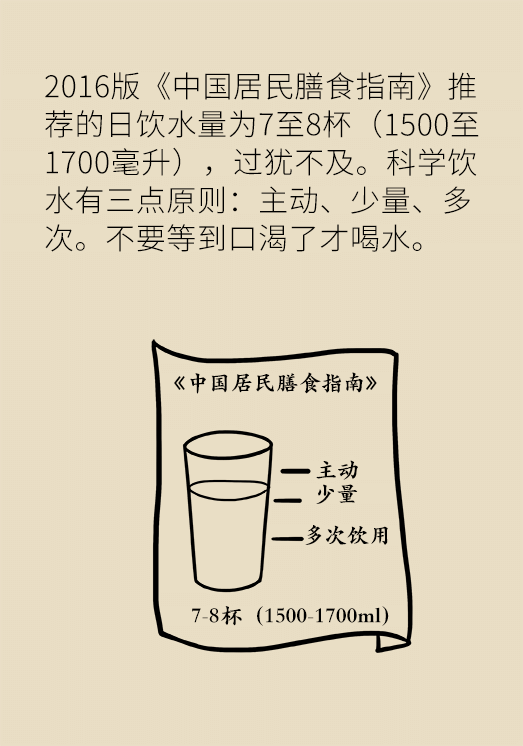 2016版《中国居民膳食指南》推荐的日饮水量为7至8杯（1500至1700毫升），过犹不及。科学饮水有三点原则：主动、少量、多次。不要等到口渴了才喝水。

《中国居民膳食指南》

主动
少量
多次饮用

7-8杯（1500-1700ml）